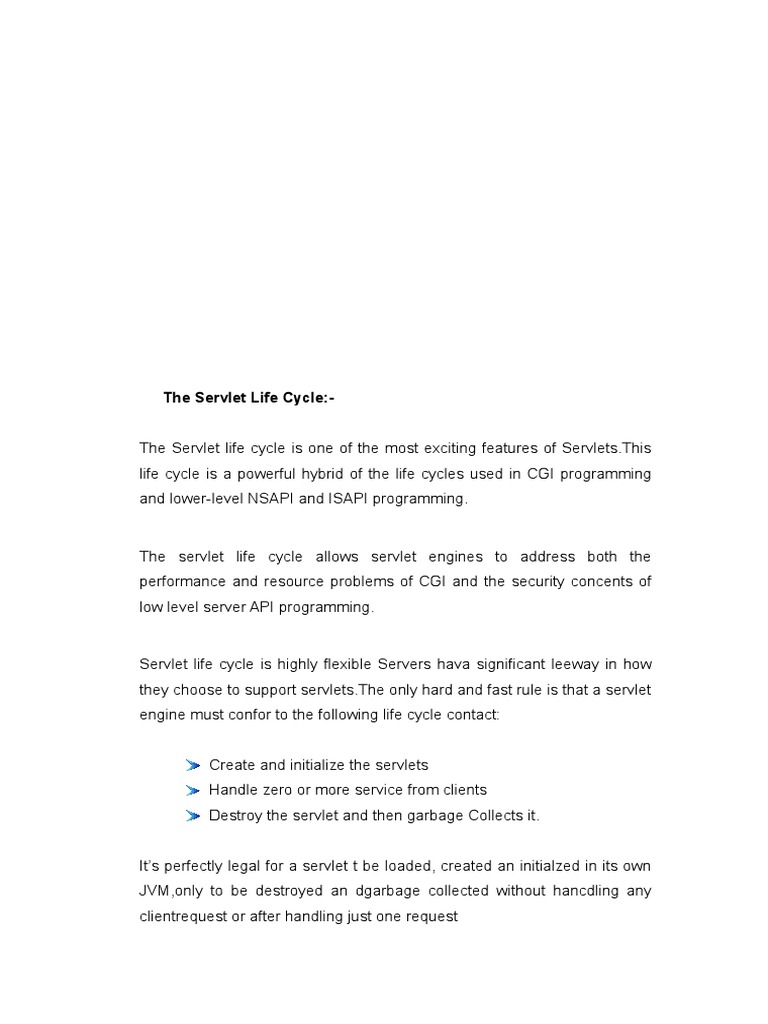 The Servlet Life Cycle:-

The Servlet life cycle is one of the most exciting features of Servlets.This life cycle is a powerful hybrid of the life cycles used in CGI programming and lower-level NSAPI and ISAPI programming.

The servlet life cycle allows servlet engines to address both the performance and resource problems of CGI and the security concents of low level server API programming.

Servlet life cycle is highly flexible Servers hava significant leeway in how they choose to support servlets.The only hard and fast rule is that a servlet engine must confor to the following life cycle contact:

Create and initialize the servlets
Handle zero or more service from clients
Destroy the servlet and then garbage Collects it.

It's perfectly legal for a servlet t be loaded, created an initialzed in its own JVM,only to be destroyed an dgarbage collected without hancdling any clientrequest or after handling just one request